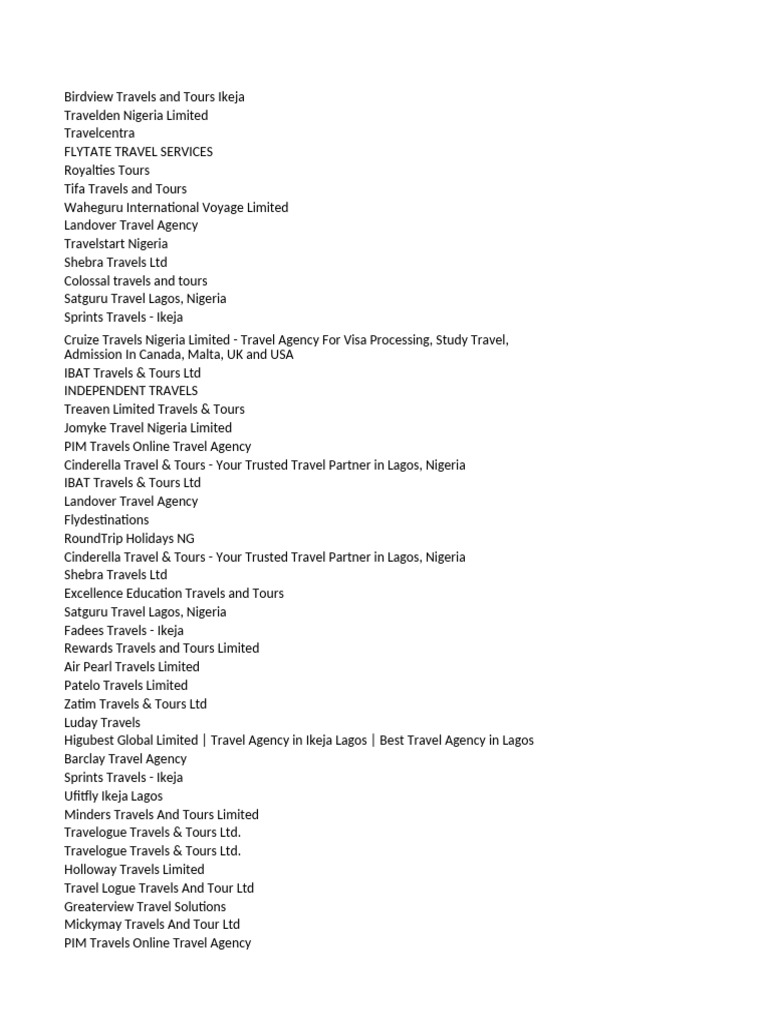 Birdview Travels and Tours Ikeja
Travelden Nigeria Limited
Travelcentra
FLYTATE TRAVEL SERVICES
Royalties Tours
Tifa Travels and Tours
Waheguru International Voyage Limited
Landover Travel Agency
Travelstart Nigeria
Shebra Travels Ltd
Colossal travels and tours
Satguru Travel Lagos, Nigeria
Sprints Travels - Ikeja
Cruize Travels Nigeria Limited - Travel Agency For Visa Processing, Study Travel, Admission In Canada, Malta, UK and USA
IBAT Travels & Tours Ltd
INDEPENDENT TRAVELS
Treaven Limited Travels & Tours
Jomyke Travel Nigeria Limited
PIM Travels Online Travel Agency
Cinderella Travel & Tours - Your Trusted Travel Partner in Lagos, Nigeria
IBAT Travels & Tours Ltd
Landover Travel Agency
Flydestinations
RoundTrip Holidays NG
Cinderella Travel & Tours - Your Trusted Travel Partner in Lagos, Nigeria
Shebra Travels Ltd
Excellence Education Travels and Tours
Satguru Travel Lagos, Nigeria
Fadees Travels - Ikeja
Rewards Travels and Tours Limited
Air Pearl Travels Limited
Patelo Travels Limited
Zatim Travels & Tours Ltd
Luday Travels
Higubest Global Limited | Travel Agency in Ikeja Lagos | Best Travel Agency in Lagos
Barclay Travel Agency
Sprints Travels - Ikeja
Ufitfly Ikeja Lagos
Minders Travels And Tours Limited
Travelogue Travels & Tours Ltd.
Travelogue Travels & Tours Ltd.
Holloway Travels Limited
Travel Logue Travels And Tour Ltd
Greaterview Travel Solutions
Mickymay Travels And Tour Ltd
PIM Travels Online Travel Agency